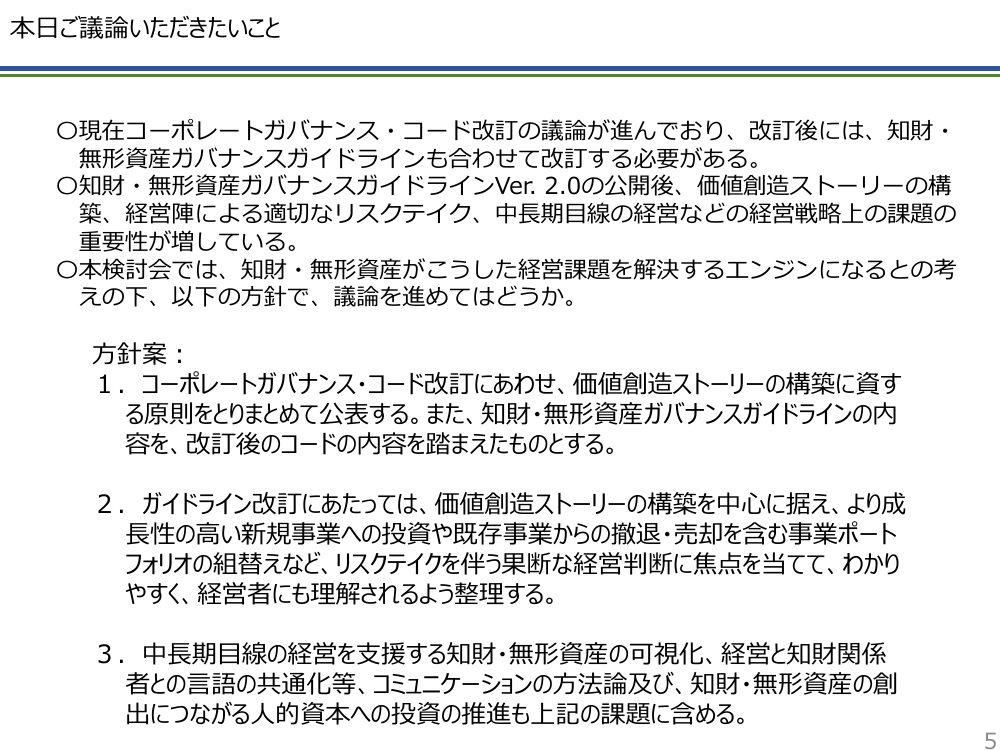 本日ご議論いただきたいこと

○現在コーポレートガバナンス・コード改訂の議論が進んでおり、改訂後には、知財・無形資産ガバナンスガイドラインも合わせて改訂する必要がある。
○知財・無形資産ガバナンスガイドラインVer. 2.0の公開後、価値創造ストーリーの構築、経営陣による適切なリスクテイク、中長期目線の経営などの経営戦略上の課題の重要性が増している。
○本検討会では、知財・無形資産がこうした経営課題を解決するエンジンになるとの考えの下、以下の方針で、議論を進めてはどうか。

方針案：
１．コーポレートガバナンス・コード改訂にあわせ、価値創造ストーリーの構築に資する原則をとりまとめて公表する。また、知財・無形資産ガバナンスガイドラインの内容を、改訂後のコードの内容を踏まえたものとする。

２．ガイドライン改訂にあたっては、価値創造ストーリーの構築を中心に据え、より成長性の高い新規事業への投資や既存事業からの撤退・売却を含む事業ポートフォリオの組替えなど、リスクテイクを伴う果断な経営判断に焦点を当てて、わかりやすく、経営者にも理解されるよう整理する。

３．中長期目線の経営を支援する知財・無形資産の可視化、経営と知財関係者との言語の共通化等、コミュニケーションの方法論及び、知財・無形資産の創出につながる人的資本への投資の推進も上記の課題に含める。

5